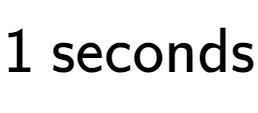 1 seconds